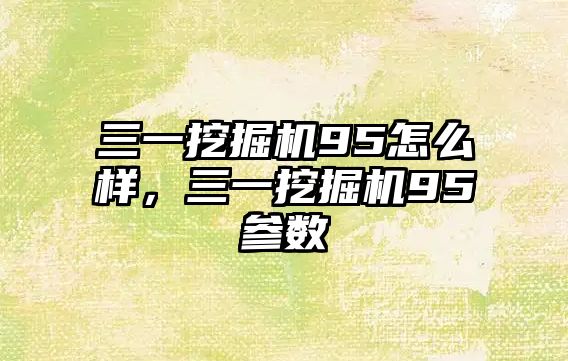 三一挖掘机95怎么样，三一挖掘机95参数